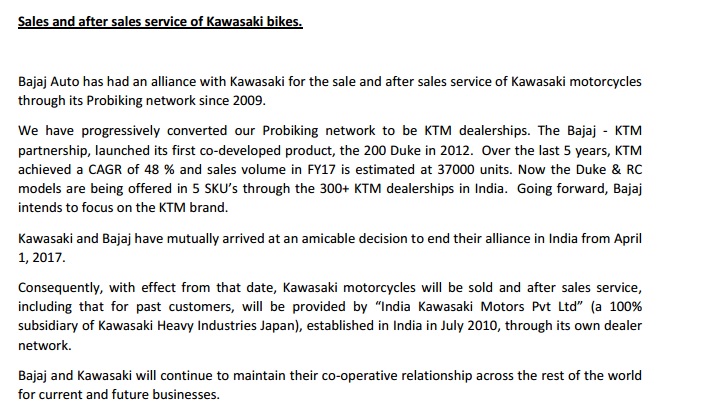 Sales and after sales service of Kawasaki bikes.

Bajaj Auto has had an alliance with Kawasaki for the sale and after sales service of Kawasaki motorcycles through its Probiking network since 2009.

We have progressively converted our Probiking network to be KTM dealerships. The Bajaj - KTM partnership, launched its first co-developed product, the 200 Duke in 2012. Over the last 5 years, KTM achieved a CAGR of 48 % and sales volume in FY17 is estimated at 37000 units. Now the Duke & RC models are being offered in 5 SKU's through the 300+ KTM dealerships in India. Going forward, Bajaj intends to focus on the KTM brand.

Kawasaki and Bajaj have mutually arrived at an amicable decision to end their alliance in India from April 1, 2017.

Consequently, with effect from that date, Kawasaki motorcycles will be sold and after sales service, including that for past customers, will be provided by "India Kawasaki Motors Pvt Ltd" (a 100% subsidiary of Kawasaki Heavy Industries Japan), established in India in July 2010, through its own dealer network.

Bajaj and Kawasaki will continue to maintain their co-operative relationship across the rest of the world for current and future businesses.